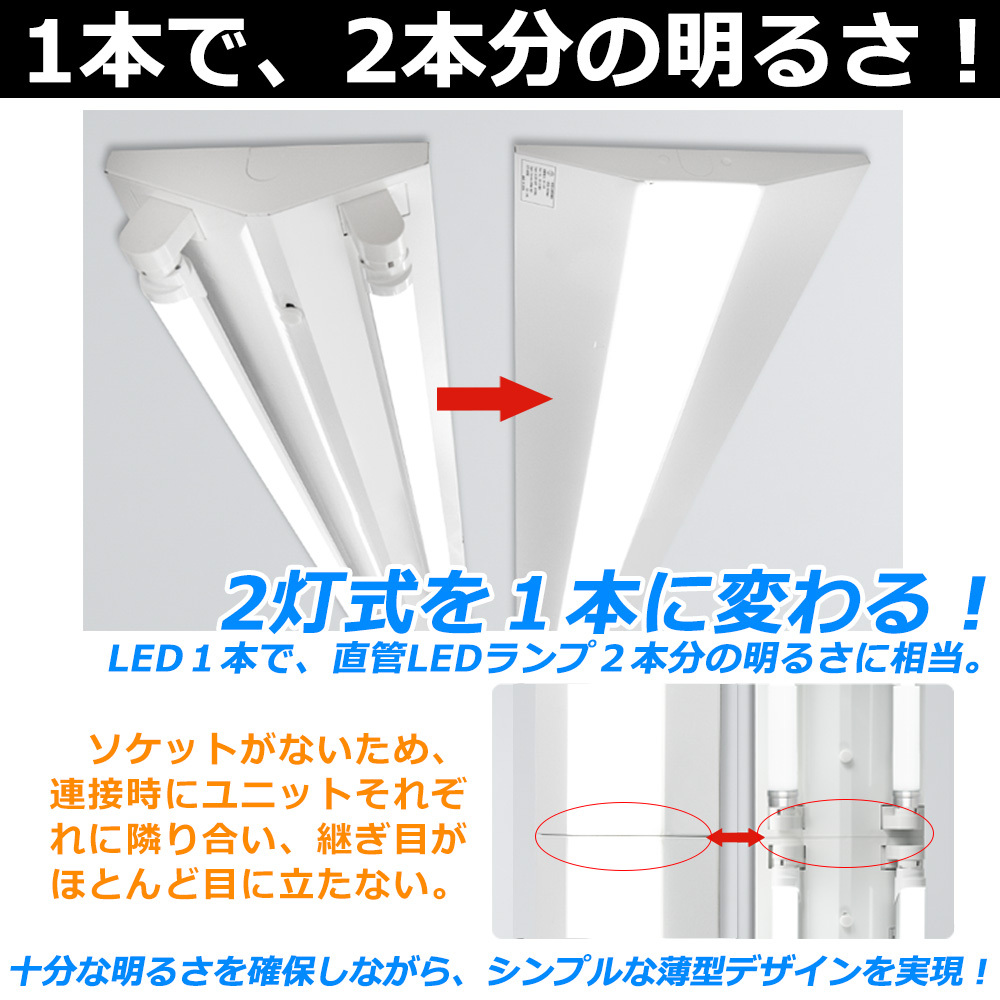 1本で、2本分の明るさ！

2灯式を１本に変わる！

LED１本で、直管LEDランプ２本分の明るさに相当。

ソケットがないため、連接時にユニットそれぞれに隣り合い、継ぎ目がほとんど目に立たない。

十分な明るさを確保しながら、シンプルな薄型デザインを実現！